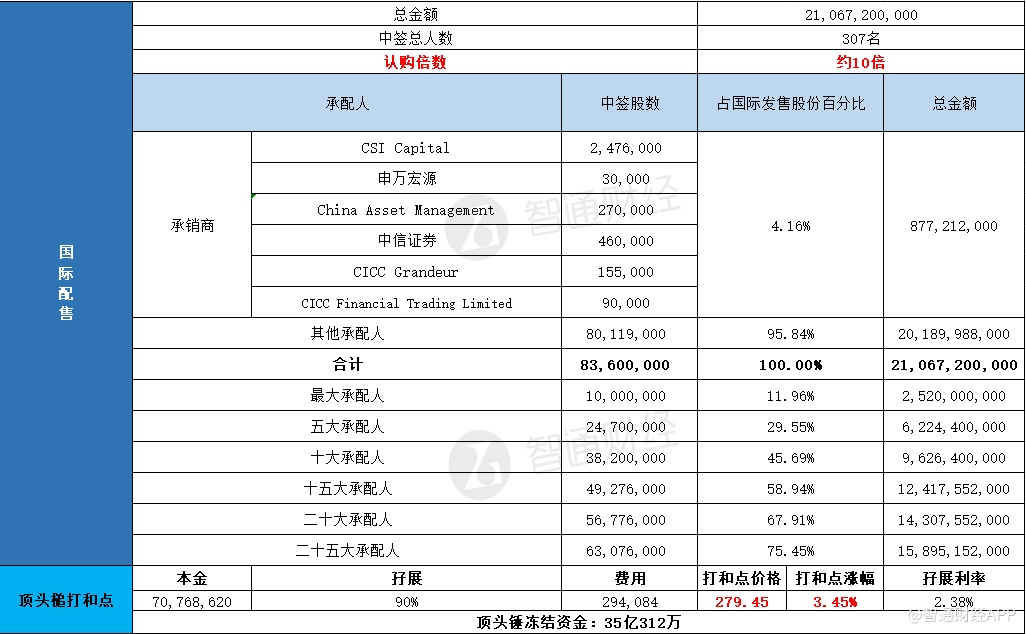 | 国际配售 | 总金额 | | | 21,067,200,000 | |
|---|---|---|---|---|---|
| | 中签总人数 | | | 307名 | |
| | 认购倍数 | | | 约10倍 | |
| | 承配人 | | 中签股数 | 占国际发售股份百分比 | 总金额 |
| | 承销商 | CSI Capital | 2,476,000 | 4.16% | 877,212,000 |
| | | 申万宏源 | 30,000 | | |
| | | China Asset Management | 270,000 | | |
| | | 中信证券 | 460,000 | | |
| | | CICC Grandeur | 155,000 | | |
| | | CICC Financial Trading Limited | 90,000 | | |
| | 其他承配人 | | 80,119,000 | 95.84% | 20,189,988,000 |
| | 合计 | | 83,600,000 | 100.00% | 21,067,200,000 |
| | 最大承配人 | | 10,000,000 | 11.96% | 2,520,000,000 |
| | 五大承配人 | | 24,700,000 | 29.55% | 6,224,400,000 |
| | 十大承配人 | | 38,200,000 | 45.69% | 9,626,400,000 |
| | 十五大承配人 | | 49,276,000 | 58.94% | 12,417,552,000 |
| | 二十大承配人 | | 56,776,000 | 67.91% | 14,307,552,000 |
| | 二十五大承配人 | | 63,076,000 | 75.45% | 15,895,152,000 |

| 顶头槌打和点 | 本金 | 孖展 | 费用 | 打和点价格 | 打和点涨幅 | 孖展利率 |
|---|---|---|---|---|---|---|
| | 70,768,620 | 90% | 294,084 | 279.45 | 3.45% | 2.38% |
| | 顶头锤冻结资金：35亿312万 | | | | | |

智通财经

智通财经

@智通财经APP